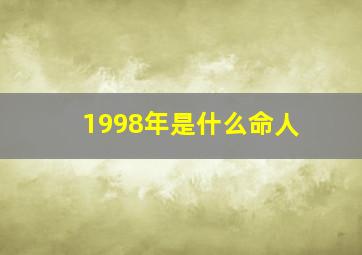 1998年是什么命人